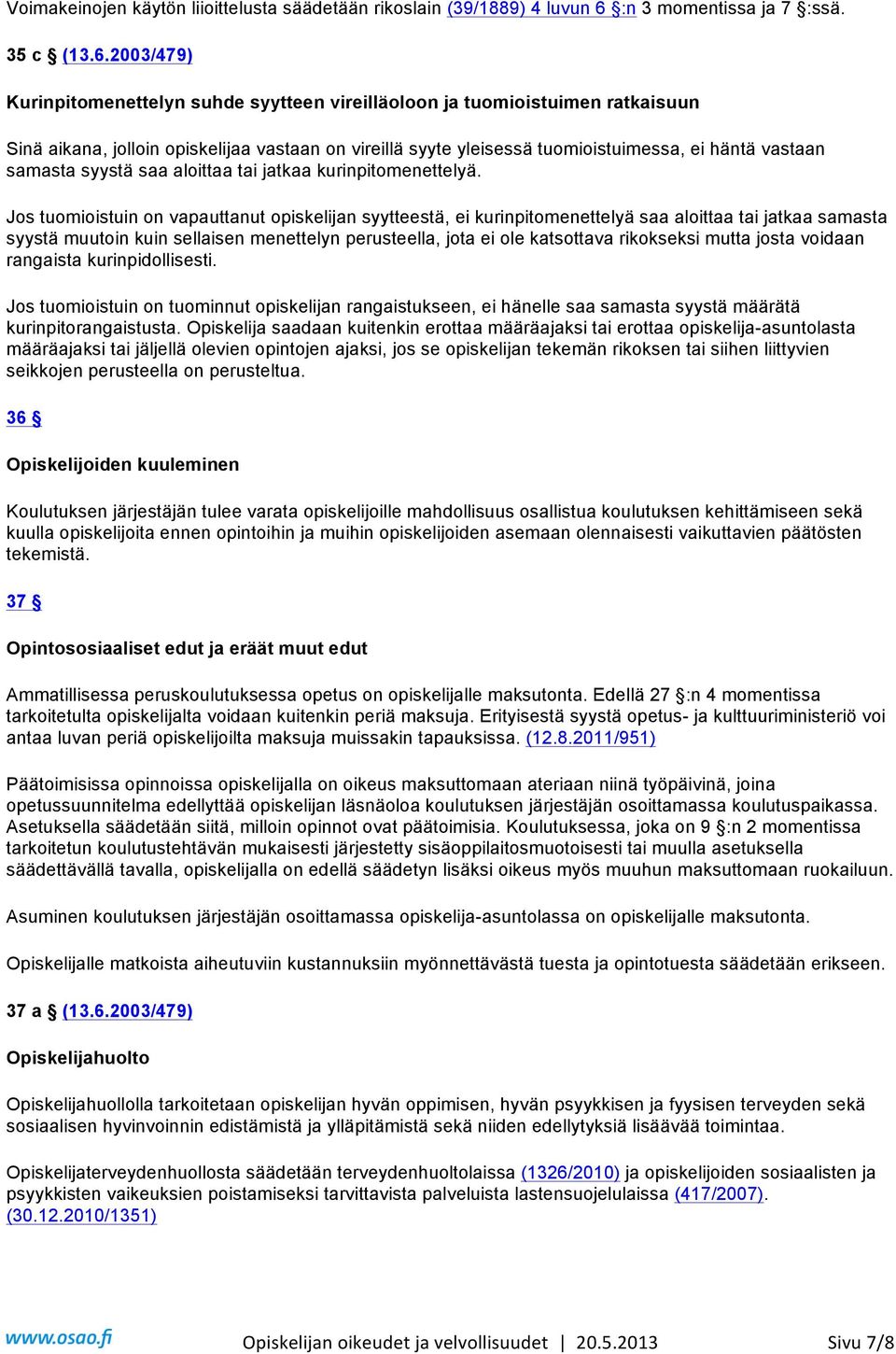 Voimakeinojen käytön liioittelusta säädetään rikoslain (39/1889) 4 luvun 6 §:n 3 momentissa ja 7 §:ssä.

35 c § (13.6.2003/479)

Kurinpitomenettelyn suhde syytteen vireilläoloon ja tuomioistuimen ratkaisuun

Sinä aikana, jolloin opiskelijaa vastaan on vireillä syyte yleisessä tuomioistuimessa, ei häntä vastaan samasta syystä saa aloittaa tai jatkaa kurinpitomenettelyä.

Jos tuomioistuin on vapauttanut opiskelijan syytteestä, ei kurinpitomenettelyä saa aloittaa tai jatkaa samasta syystä muutoin kuin sellaisen menettelyn perusteella, jota ei ole katsottava rikokseksi mutta josta voidaan rangaista kurinpidollisesti.

Jos tuomioistuin on tuominnut opiskelijan rangaistukseen, ei hänelle saa samasta syystä määrätä kurinpitorangaistusta. Opiskelija saadaan kuitenkin erottaa määräajaksi tai erottaa opiskelija-asuntolasta määräajaksi tai jäljellä olevien opintojen ajaksi, jos se opiskelijan tekemän rikoksen tai siihen liittyvien seikkojen perusteella on perusteltua.

36 §

Opiskelijoiden kuuleminen

Koulutuksen järjestäjän tulee varata opiskelijoille mahdollisuus osallistua koulutuksen kehittämiseen sekä kuulla opiskelijoita ennen opintoihin ja muihin opiskelijoiden asemaan olennaisesti vaikuttavien päätösten tekemistä.

37 §

Opintososiaaliset edut ja eräät muut edut

Ammatillisessa peruskoulutuksessa opetus on opiskelijalle maksutonta. Edellä 27 §:n 4 momentissa tarkoitetulta opiskelijalta voidaan kuitenkin periä maksuja. Erityisestä syystä opetus- ja kulttuuriministeriö voi antaa luvan periä opiskelijoilta maksuja muissakin tapauksissa. (12.8.2011/951)

Päätoimisissa opinnoissa opiskelijalla on oikeus maksuttomaan ateriaan niinä työpäivinä, joina opetussuunnitelma edellyttää opiskelijan läsnäoloa koulutuksen järjestäjän osoittamassa koulutuspaikassa. Asetuksella säädetään siitä, milloin opinnot ovat päätoimisia. Koulutuksessa, joka on 9 §:n 2 momentissa tarkoitetun koulutustehtävän mukaisesti järjestetty sisäoppilaitosmuotoisesti tai muulla asetuksella säädettävällä tavalla, opiskelijalla on edellä säädetyn lisäksi oikeus myös muuhun maksuttomaan ruokailuun.

Asuminen koulutuksen järjestäjän osoittamassa opiskelija-asuntolassa on opiskelijalle maksutonta.

Opiskelijalle matkoista aiheutuviin kustannuksiin myönnettävästä tuesta ja opintotuesta säädetään erikseen.

37 a § (13.6.2003/479)

Opiskelijahuolto

Opiskelijahuollolla tarkoitetaan opiskelijan hyvän oppimisen, hyvän psyykkisen ja fyysisen terveyden sekä sosiaalisen hyvinvoinnin edistämistä ja ylläpitämistä sekä niiden edellytyksiä lisäävää toimintaa.

Opiskelijaterveydenhuollosta säädetään terveydenhuoltolaissa (1326/2010) ja opiskelijoiden sosiaalisten ja psyykkisten vaikeuksien poistamiseksi tarvittavista palveluista lastensuojelulaissa (417/2007). (30.12.2010/1351)

www.osao.fi Opiskelijan oikeudet ja velvollisuudet | 20.5.2013 Sivu 7/8